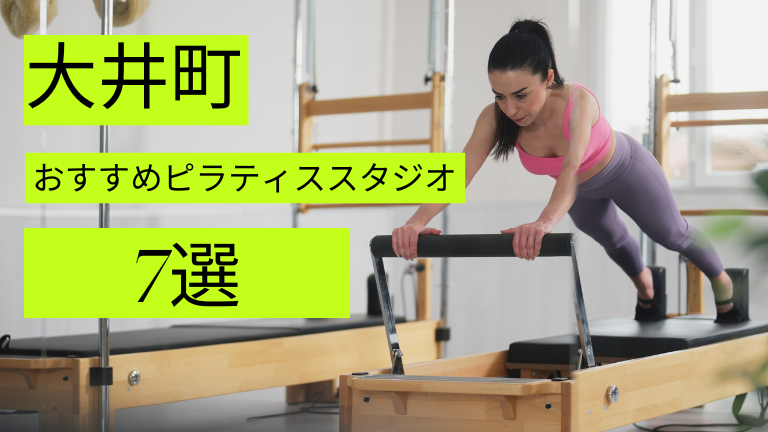 大井町

おすすめピラティススタジオ

7選